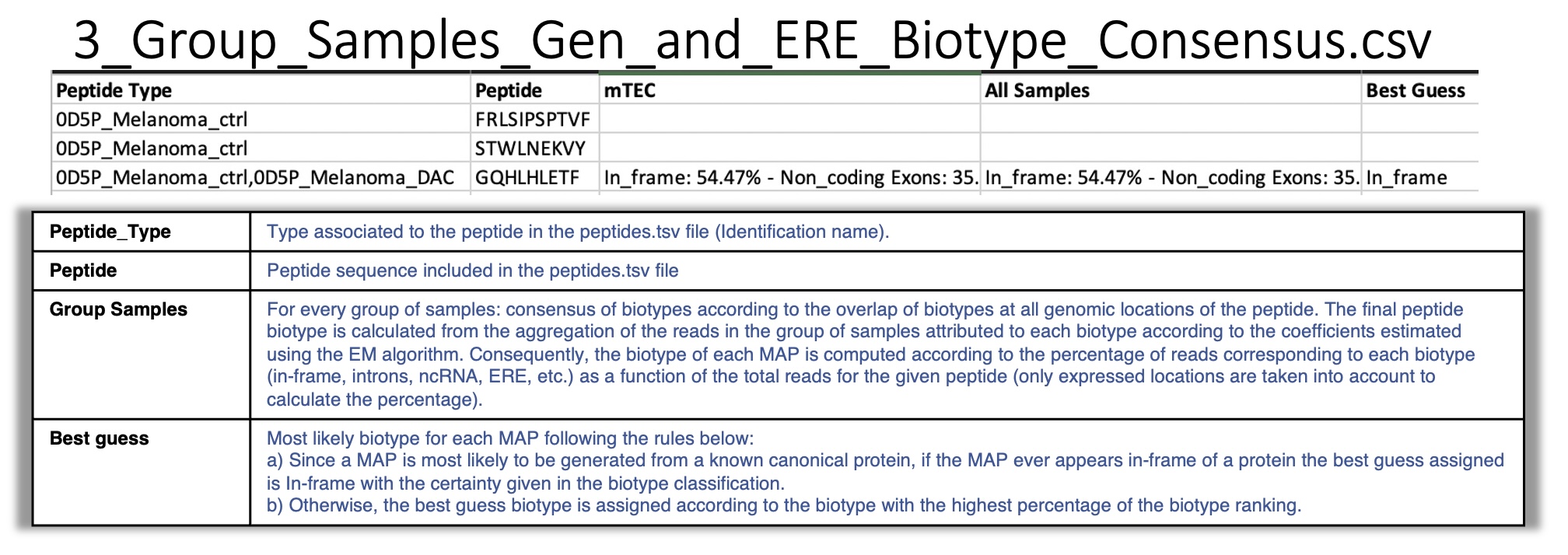 3_Group_Samples_Gen_and_ERE_Biotype_Consensus.csv

| Peptide Type | Peptide | mTEC | All Samples | Best Guess |
|---|---|---|---|---|
| 0D5P_Melanoma_ctrl | FRLSIPSPTVF | | | |
| 0D5P_Melanoma_ctrl | STWLNEKVY | | | |
| 0D5P_Melanoma_ctrl,0D5P_Melanoma_DAC | GQHLHLETF | In_frame: 54.47% - Non_coding Exons: 35. | In_frame: 54.47% - Non_coding Exons: 35. | In_frame |

| Peptide_Type | Type associated to the peptide in the peptides.tsv file (Identification name). |
|---|---|
| Peptide | Peptide sequence included in the peptides.tsv file |
| Group Samples | For every group of samples: consensus of biotypes according to the overlap of biotypes at all genomic locations of the peptide. The final peptide biotype is calculated from the aggregation of the reads in the group of samples attributed to each biotype according to the coefficients estimated using the EM algorithm. Consequently, the biotype of each MAP is computed according to the percentage of reads corresponding to each biotype (in-frame, introns, ncRNA, ERE, etc.) as a function of the total reads for the given peptide (only expressed locations are taken into account to calculate the percentage). |
| Best guess | Most likely biotype for each MAP following the rules below: a) Since a MAP is most likely to be generated from a known canonical protein, if the MAP ever appears in-frame of a protein the best guess assigned is In-frame with the certainty given in the biotype classification. b) Otherwise, the best guess biotype is assigned according to the biotype with the highest percentage of the biotype ranking. |